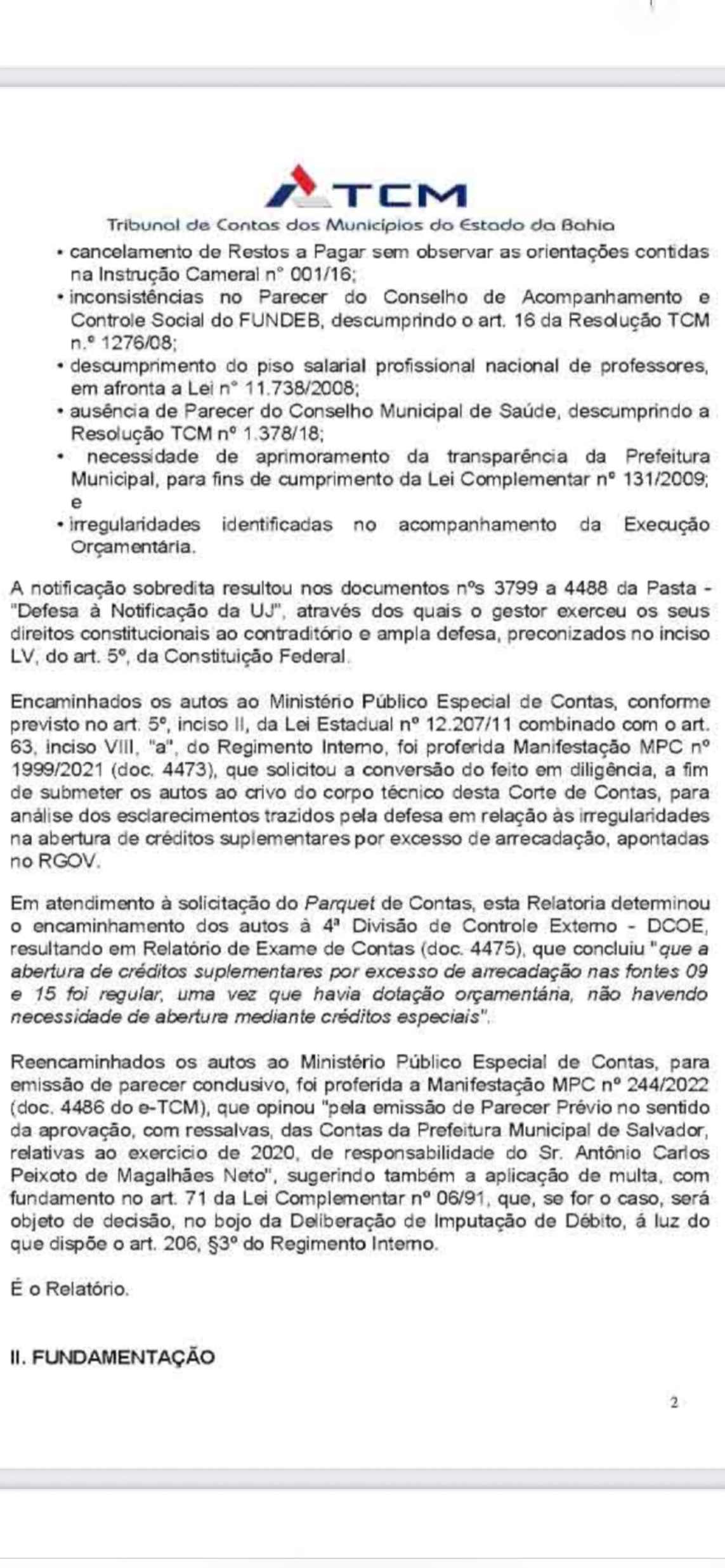 TCM
Tribunal de Contas dos Municípios do Estado da Bahia

• cancelamento de Restos a Pagar sem observar as orientações contidas na Instrução Cameral n° 001/16;
• inconsistências no Parecer do Conselho de Acompanhamento e Controle Social do FUNDEB, descumprindo o art. 16 da Resolução TCM n.º 1276/08;
• descumprimento do piso salarial profissional nacional de professores, em afronta a Lei n° 11.738/2008;
• ausência de Parecer do Conselho Municipal de Saúde, descumprindo a Resolução TCM nº 1.378/18;
• necessidade de aprimoramento da transparência da Prefeitura Municipal, para fins de cumprimento da Lei Complementar nº 131/2009; e
• irregularidades identificadas no acompanhamento da Execução Orçamentária.

A notificação sobredita resultou nos documentos nºs 3799 a 4488 da Pasta - "Defesa à Notificação da UJ", através dos quais o gestor exerceu os seus direitos constitucionais ao contraditório e ampla defesa, preconizados no inciso LV, do art. 5º, da Constituição Federal.

Encaminhados os autos ao Ministério Público Especial de Contas, conforme previsto no art. 5º, inciso II, da Lei Estadual nº 12.207/11 combinado com o art. 63, inciso VIII, "a", do Regimento Interno, foi proferida Manifestação MPC nº 1999/2021 (doc. 4473), que solicitou a conversão do feito em diligência, a fim de submeter os autos ao crivo do corpo técnico desta Corte de Contas, para análise dos esclarecimentos trazidos pela defesa em relação às irregularidades na abertura de créditos suplementares por excesso de arrecadação, apontadas no RGOV.

Em atendimento à solicitação do Parquet de Contas, esta Relatoria determinou o encaminhamento dos autos à 4ª Divisão de Controle Externo - DCOE, resultando em Relatório de Exame de Contas (doc. 4475), que concluiu "que a abertura de créditos suplementares por excesso de arrecadação nas fontes 09 e 15 foi regular, uma vez que havia dotação orçamentária, não havendo necessidade de abertura mediante créditos especiais".

Reencaminhados os autos ao Ministério Público Especial de Contas, para emissão de parecer conclusivo, foi proferida a Manifestação MPC nº 244/2022 (doc. 4486 do e-TCM), que opinou "pela emissão de Parecer Prévio no sentido da aprovação, com ressalvas, das Contas da Prefeitura Municipal de Salvador, relativas ao exercício de 2020, de responsabilidade do Sr. Antônio Carlos Peixoto de Magalhães Neto", sugerindo também a aplicação de multa, com fundamento no art. 71 da Lei Complementar nº 06/91, que, se for o caso, será objeto de decisão, no bojo da Deliberação de Imputação de Débito, á luz do que dispõe o art. 206, §3º do Regimento Interno.

É o Relatório.

II. FUNDAMENTAÇÃO

2